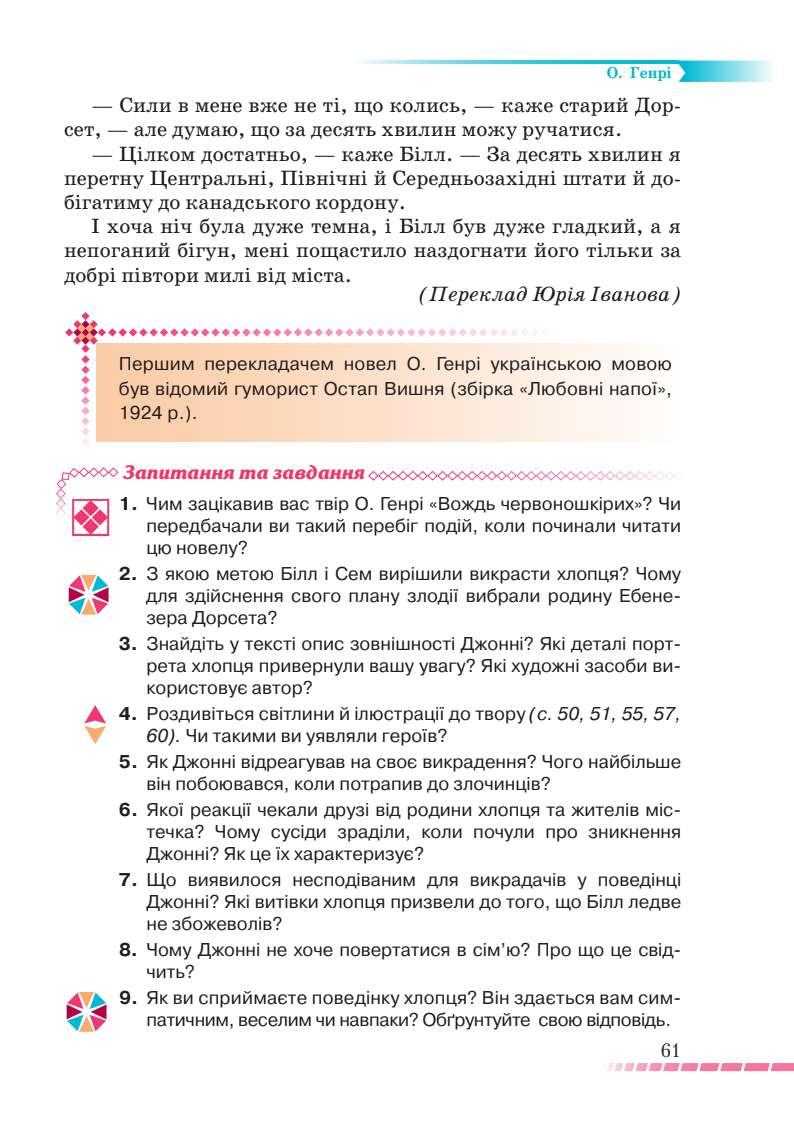 О. Генрі

— Сили в мене вже не ті, що колись, — каже старий Дорсет, — але думаю, що за десять хвилин можу ручатися.

— Цілком достатньо, — каже Білл. — За десять хвилин я перетну Центральні, Північні й Середньозахідні штати й добігатиму до канадського кордону.

І хоча ніч була дуже темна, і Білл був дуже гладкий, а я непоганий бігун, мені пощастило наздогнати його тільки за добрі півтори милі від міста.

(Переклад Юрія Іванова)

Першим перекладачем новел О. Генрі українською мовою був відомий гуморист Остап Вишня (збірка «Любовні напої», 1924 р.).

Запитання та завдання

1. Чим зацікавив вас твір О. Генрі «Вождь червоношкірих»? Чи передбачали ви такий перебіг подій, коли починали читати цю новелу?

2. З якою метою Білл і Сем вирішили викрасти хлопця? Чому для здійснення свого плану злодії вибрали родину Ебенезера Дорсета?

3. Знайдіть у тексті опис зовнішності Джонні? Які деталі портрета хлопця привернули вашу увагу? Які художні засоби використовує автор?

4. Роздивіться світлини й ілюстрації до твору (с. 50, 51, 55, 57, 60). Чи такими ви уявляли героїв?

5. Як Джонні відреагував на своє викрадення? Чого найбільше він побоювався, коли потрапив до злочинців?

6. Якої реакції чекали друзі від родини хлопця та жителів містечка? Чому сусіди зраділи, коли почули про зникнення Джонні? Як це їх характеризує?

7. Що виявилося несподіваним для викрадачів у поведінці Джонні? Які витівки хлопця призвели до того, що Білл ледве не збожеволів?

8. Чому Джонні не хоче повертатися в сім'ю? Про що це свідчить?

9. Як ви сприймаєте поведінку хлопця? Він здається вам симпатичним, веселим чи навпаки? Обґрунтуйте свою відповідь.

61